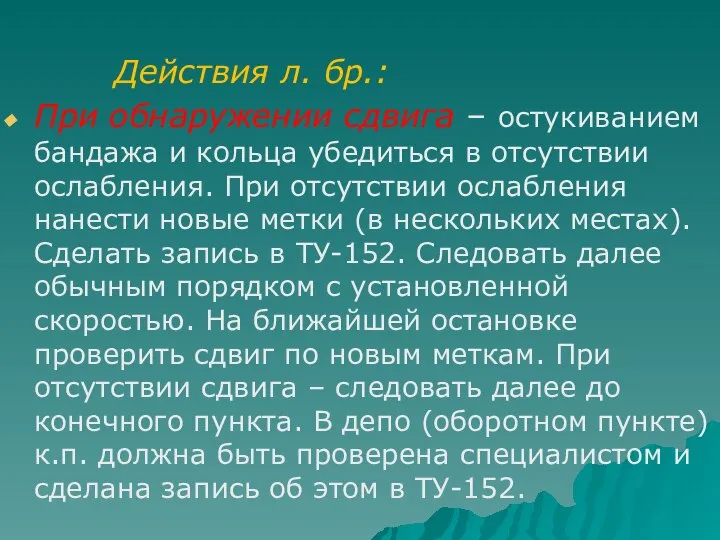 Действия л. бр.:

При обнаружении сдвига – остукиванием бандажа и кольца убедиться в отсутствии ослабления. При отсутствии ослабления нанести новые метки (в нескольких местах). Сделать запись в ТУ-152. Следовать далее обычным порядком с установленной скоростью. На ближайшей остановке проверить сдвиг по новым меткам. При отсутствии сдвига – следовать далее до конечного пункта. В депо (оборотном пункте) к.п. должна быть проверена специалистом и сделана запись об этом в ТУ-152.